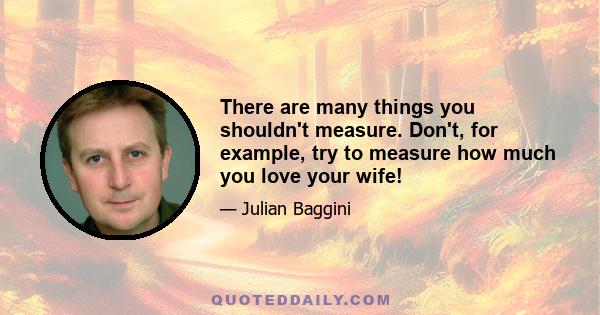 There are many things you shouldn't measure. Don't, for example, try to measure how much you love your wife!

— Julian Baggini

QUOTEDDAILY.COM